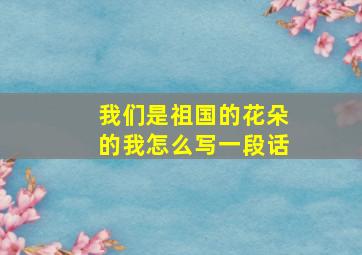 我们是祖国的花朵的我怎么写一段话